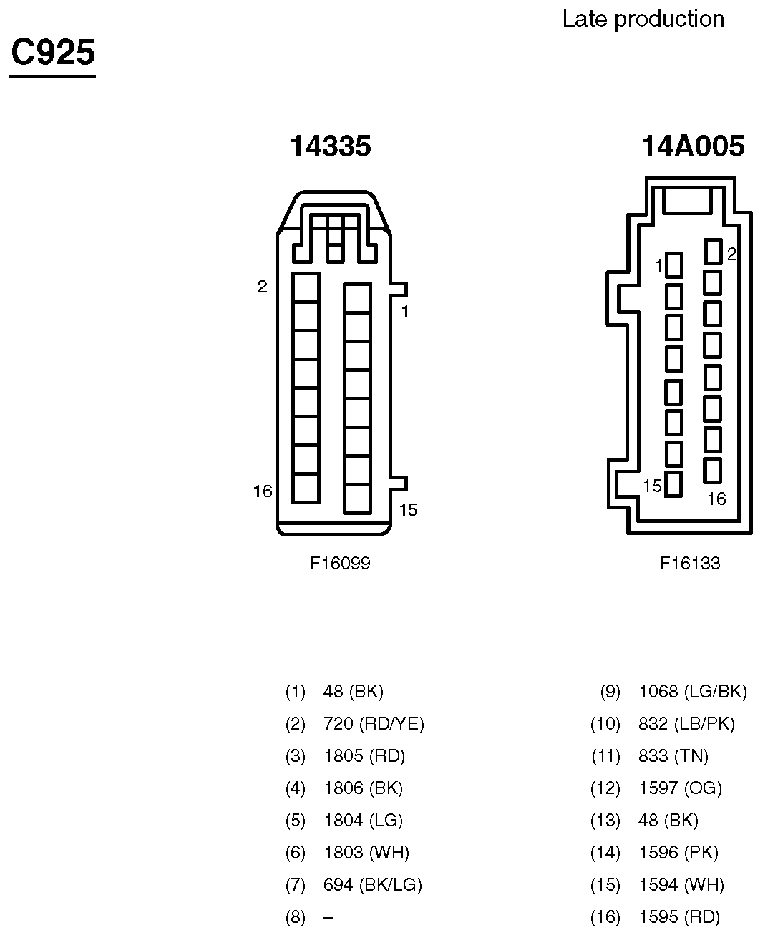 Late production

C925

14335

2

1

16

15

F16099

14A005

1

2

15

16

F16133

(1) 48 (BK)
(2) 720 (RD/YE)
(3) 1805 (RD)
(4) 1806 (BK)
(5) 1804 (LG)
(6) 1803 (WH)
(7) 694 (BK/LG)
(8) –

(9) 1068 (LG/BK)
(10) 832 (LB/PK)
(11) 833 (TN)
(12) 1597 (OG)
(13) 48 (BK)
(14) 1596 (PK)
(15) 1594 (WH)
(16) 1595 (RD)